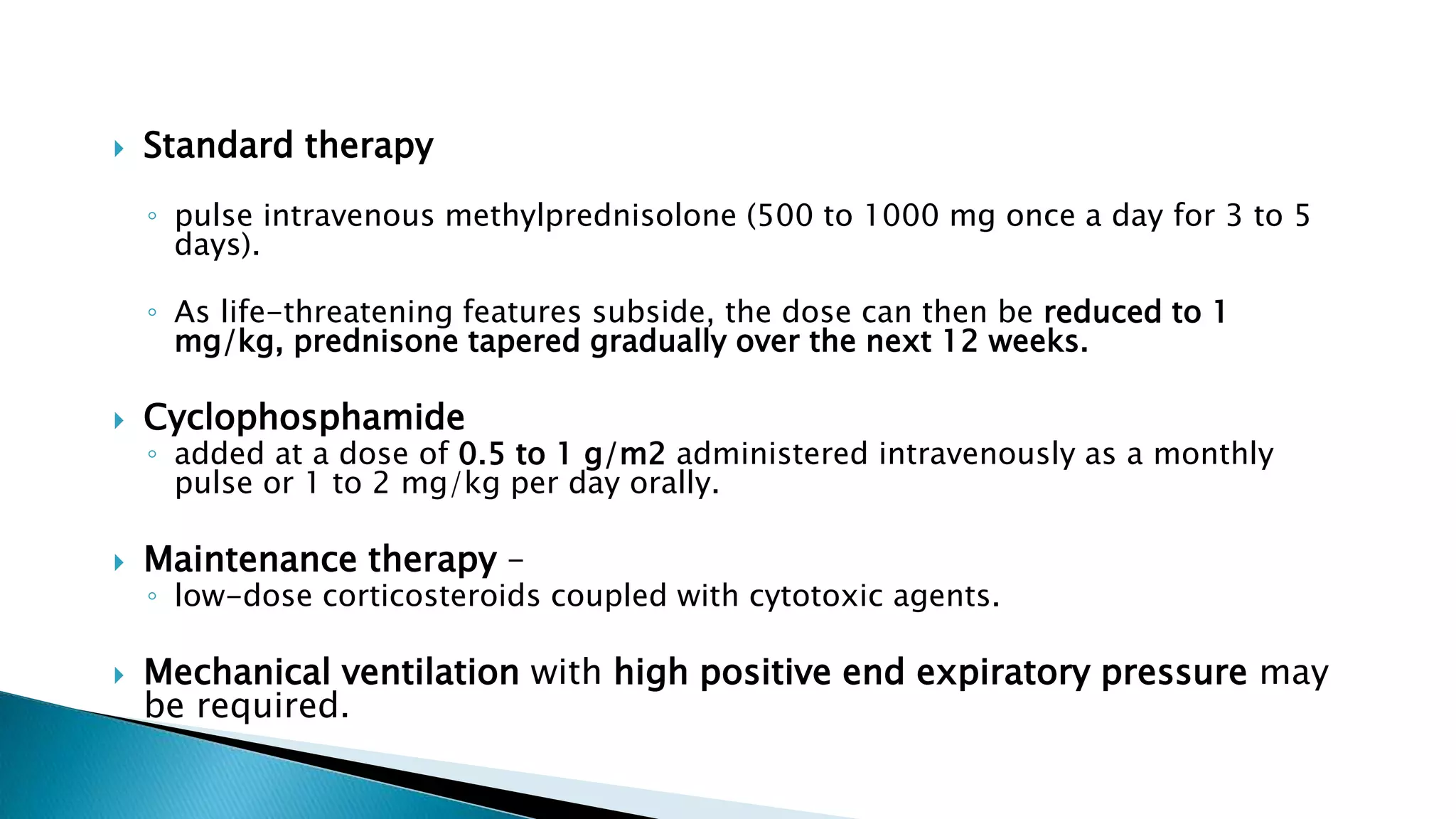 Standard therapy

pulse intravenous methylprednisolone (500 to 1000 mg once a day for 3 to 5 days).

As life-threatening features subside, the dose can then be reduced to 1 mg/kg, prednisone tapered gradually over the next 12 weeks.

Cyclophosphamide

added at a dose of 0.5 to 1 g/m2 administered intravenously as a monthly pulse or 1 to 2 mg/kg per day orally.

Maintenance therapy –

low-dose corticosteroids coupled with cytotoxic agents.

Mechanical ventilation with high positive end expiratory pressure may be required.